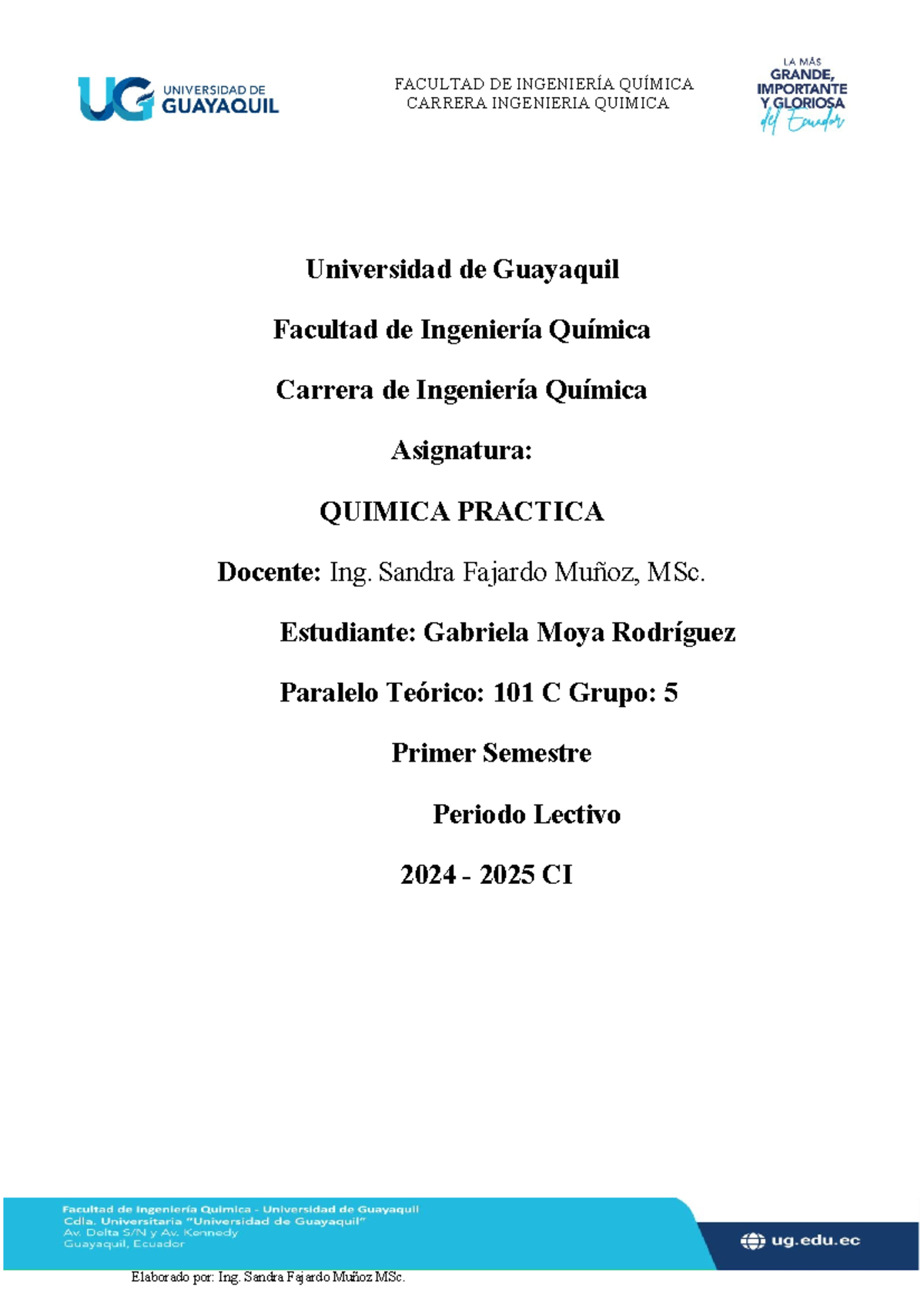 UG UNIVERSIDAD DE GUAYAQUIL

FACULTAD DE INGENIERÍA QUÍMICA
CARRERA INGENIERIA QUIMICA

LA MÁS GRANDE, IMPORTANTE Y GLORIOSA del Ecuador

Universidad de Guayaquil

Facultad de Ingeniería Química

Carrera de Ingeniería Química

Asignatura:

QUIMICA PRACTICA

Docente: Ing. Sandra Fajardo Muñoz, MSc.

Estudiante: Gabriela Moya Rodríguez

Paralelo Teórico: 101 C Grupo: 5

Primer Semestre

Periodo Lectivo

2024 - 2025 CI

Facultad de Ingeniería Química - Universidad de Guayaquil
Cdla. Universitaria "Universidad de Guayaquil"
Av. Delta S/N y Av. Kennedy
Guayaquil, Ecuador

ug.edu.ec

Elaborado por: Ing. Sandra Fajardo Muñoz MSc.